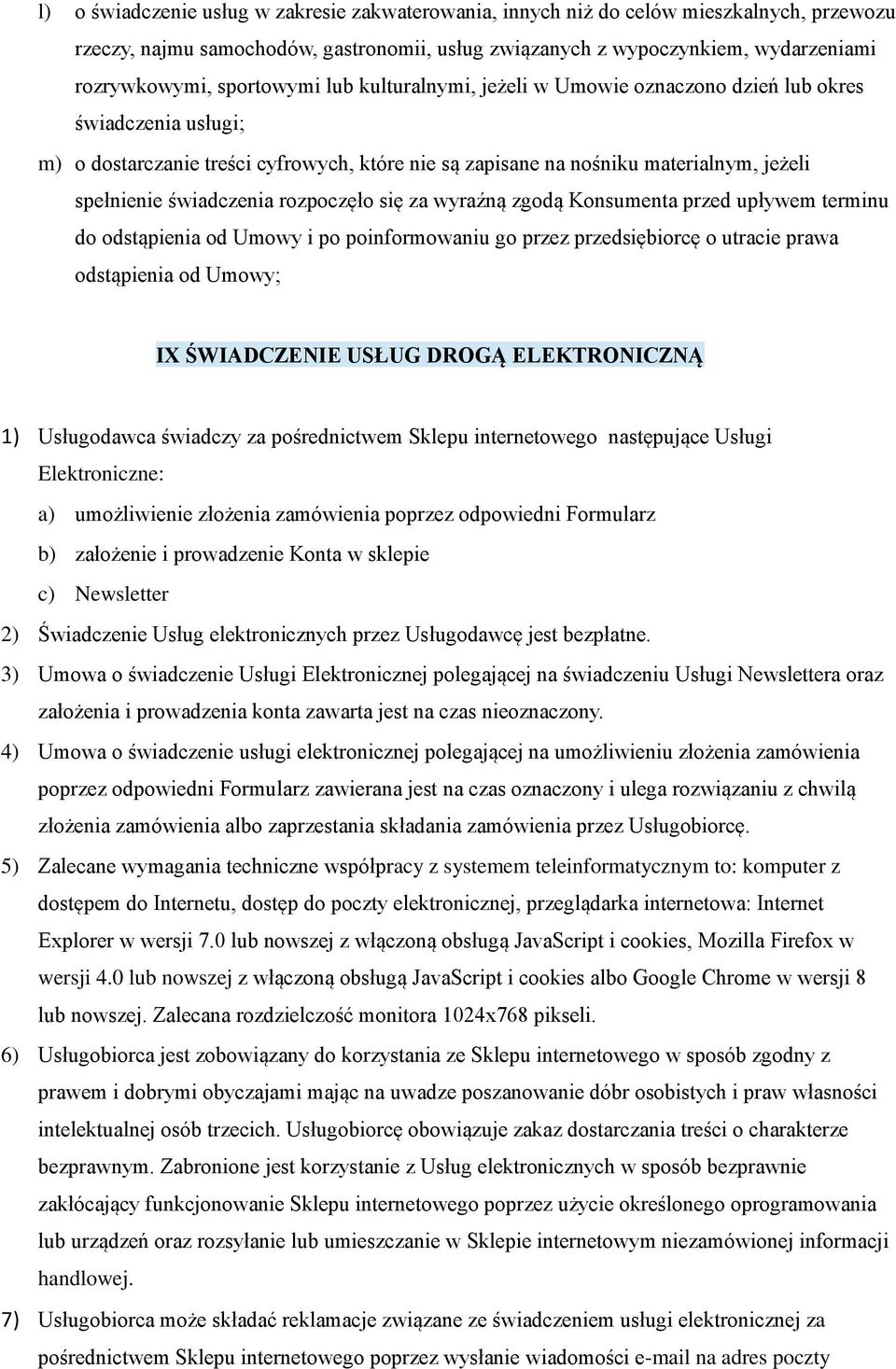 l) o świadczenie usług w zakresie zakwaterowania, innych niż do celów mieszkalnych, przewozu rzeczy, najmu samochodów, gastronomii, usług związanych z wypoczynkiem, wydarzeniami rozrywkowymi, sportowymi lub kulturalnymi, jeżeli w Umowie oznaczono dzień lub okres świadczenia usługi;

m) o dostarczanie treści cyfrowych, które nie są zapisane na nośniku materialnym, jeżeli spełnienie świadczenia rozpoczęło się za wyraźną zgodą Konsumenta przed upływem terminu do odstąpienia od Umowy i po poinformowaniu go przez przedsiębiorcę o utracie prawa odstąpienia od Umowy;

IX ŚWIADCZENIE USŁUG DROGĄ ELEKTRONICZNĄ

1) Usługodawca świadczy za pośrednictwem Sklepu internetowego następujące Usługi Elektroniczne:

a) umożliwienie złożenia zamówienia poprzez odpowiedni Formularz

b) założenie i prowadzenie Konta w sklepie

c) Newsletter

2) Świadczenie Usług elektronicznych przez Usługodawcę jest bezpłatne.

3) Umowa o świadczenie Usługi Elektronicznej polegającej na świadczeniu Usługi Newslettera oraz założenia i prowadzenia konta zawarta jest na czas nieoznaczony.

4) Umowa o świadczenie usługi elektronicznej polegającej na umożliwieniu złożenia zamówienia poprzez odpowiedni Formularz zawierana jest na czas oznaczony i ulega rozwiązaniu z chwilą złożenia zamówienia albo zaprzestania składania zamówienia przez Usługobiorcę.

5) Zalecane wymagania techniczne współpracy z systemem teleinformatycznym to: komputer z dostępem do Internetu, dostęp do poczty elektronicznej, przeglądarka internetowa: Internet Explorer w wersji 7.0 lub nowszej z włączoną obsługą JavaScript i cookies, Mozilla Firefox w wersji 4.0 lub nowszej z włączoną obsługą JavaScript i cookies albo Google Chrome w wersji 8 lub nowszej. Zalecana rozdzielczość monitora 1024x768 pikseli.

6) Usługobiorca jest zobowiązany do korzystania ze Sklepu internetowego w sposób zgodny z prawem i dobrymi obyczajami mając na uwadze poszanowanie dóbr osobistych i praw własności intelektualnej osób trzecich. Usługobiorcę obowiązuje zakaz dostarczania treści o charakterze bezprawnym. Zabronione jest korzystanie z Usług elektronicznych w sposób bezprawnie zakłócający funkcjonowanie Sklepu internetowego poprzez użycie określonego oprogramowania lub urządzeń oraz rozsyłanie lub umieszczanie w Sklepie internetowym niezamówionej informacji handlowej.

7) Usługobiorca może składać reklamacje związane ze świadczeniem usługi elektronicznej za pośrednictwem Sklepu internetowego poprzez wysłanie wiadomości e-mail na adres poczty